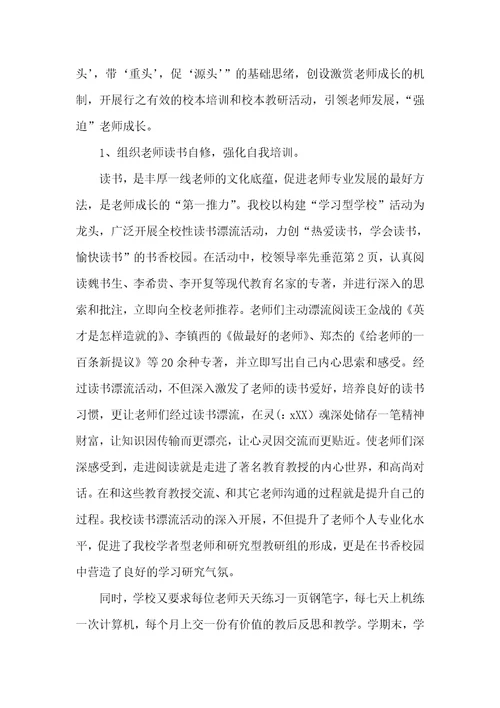 头’，带‘重头’，促‘源头’”的基础思绪，创设激赏老师成长的机制，开展行之有效的校本培训和校本教研活动，引领老师发展，“强迫”老师成长。

1、组织老师读书自修，强化自我培训。

读书，是丰厚一线老师的文化底蕴，促进老师专业发展的最好方法，是老师成长的“第一推力”。我校以构建“学习型学校”活动为龙头，广泛开展全校性读书漂流活动，力创“热爱读书，学会读书，愉快读书”的书香校园。在活动中，校领导率先垂范第2页，认真阅读魏书生、李希贵、李开复等现代教育名家的专著，并进行深入的思索和批注，立即向全校老师推荐。老师们主动漂流阅读王金战的《英才是怎样造就的》、李镇西的《做最好的老师》、郑杰的《给老师的一百条新提议》等20余种专著，并立即写出自己内心思索和感受。经过读书漂流活动，不但深入激发了老师的读书爱好，培养良好的读书习惯，更让老师们经过读书漂流，在灵(：xXX)魂深处储存一笔精神财富，让知识因传输而更漂亮，让心灵因交流而更贴近。使老师们深深感受到，走进阅读就是走进了著名教育教授的内心世界，和高尚对话。在和这些教育教授交流、和其它老师沟通的过程就是提升自己的过程。我校读书漂流活动的深入开展，不但提升了老师个人专业化水平，促进了我校学者型老师和研究型教研组的形成，更是在书香校园中营造了良好的学习研究气氛。

同时，学校又要求每位老师天天练习一页钢笔字，每七天上机练一次计算机，每个月上交一份有价值的教后反思和教学。学期末，学